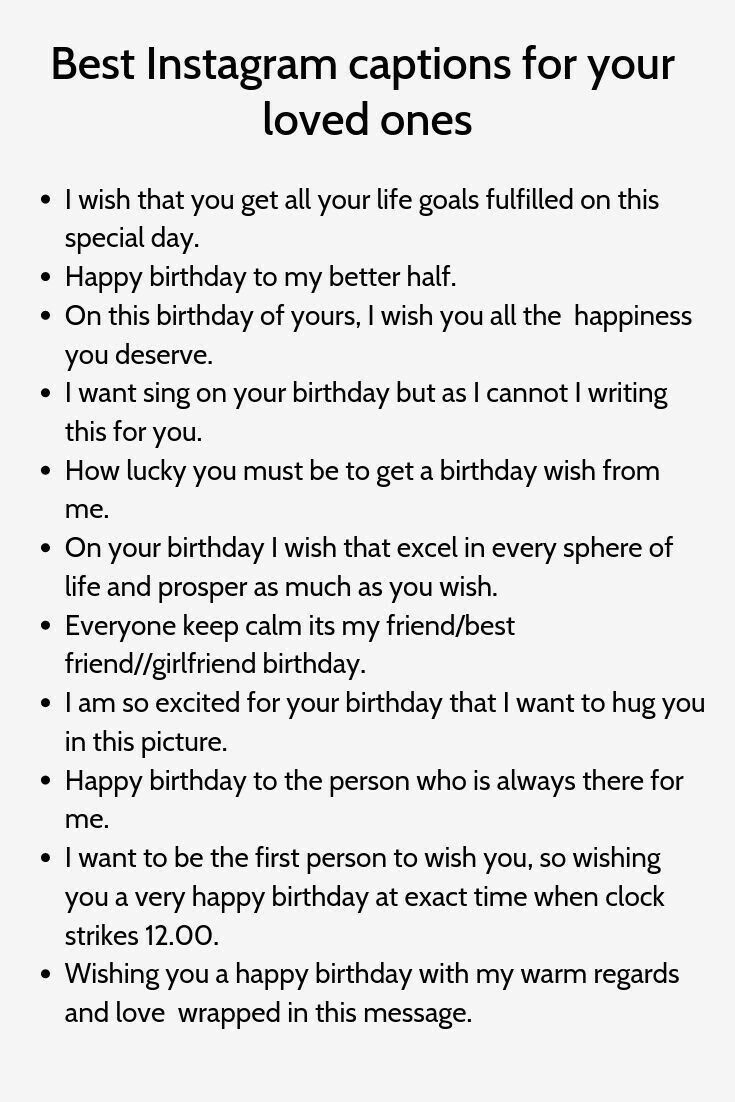 Best Instagram captions for your loved ones

• I wish that you get all your life goals fulfilled on this special day.
• Happy birthday to my better half.
• On this birthday of yours, I wish you all the happiness you deserve.
• I want sing on your birthday but as I cannot I writing this for you.
• How lucky you must be to get a birthday wish from me.
• On your birthday I wish that excel in every sphere of life and prosper as much as you wish.
• Everyone keep calm its my friend/best friend//girlfriend birthday.
• I am so excited for your birthday that I want to hug you in this picture.
• Happy birthday to the person who is always there for me.
• I want to be the first person to wish you, so wishing you a very happy birthday at exact time when clock strikes 12.00.
• Wishing you a happy birthday with my warm regards and love wrapped in this message.